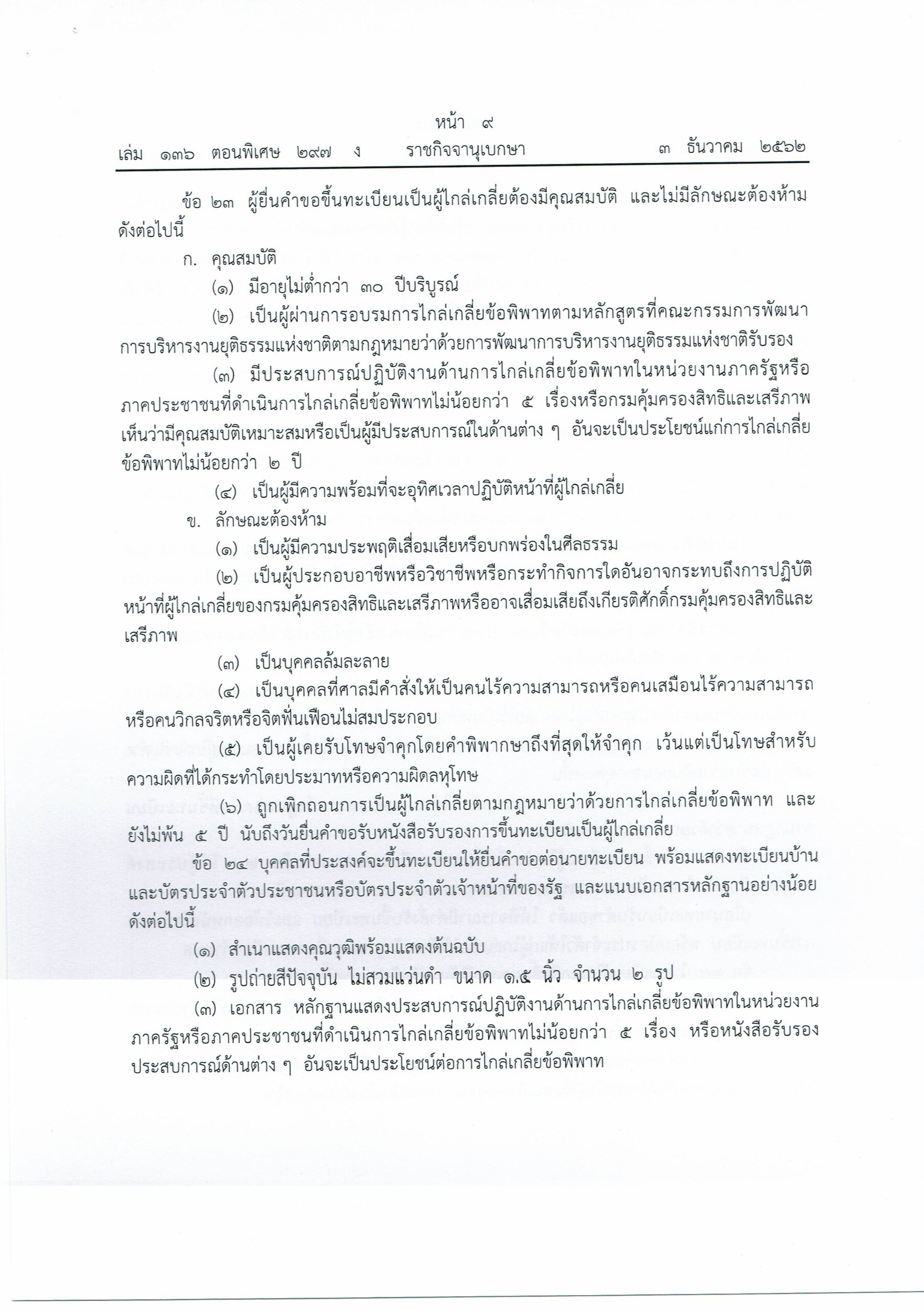 หน้า ๙
เล่ม ๑๓๖ ตอนพิเศษ ๒๙๗ ง ราชกิจจานุเบกษา ๓ ธันวาคม ๒๕๖๒

ข้อ ๒๓ ผู้ยื่นคำขอขึ้นทะเบียนเป็นผู้ไกล่เกลี่ยต้องมีคุณสมบัติ และไม่มีลักษณะต้องห้าม ดังต่อไปนี้

ก. คุณสมบัติ

(๑) มีอายุไม่ต่ำกว่า ๓๐ ปีบริบูรณ์

(๒) เป็นผู้ผ่านการอบรมการไกล่เกลี่ยข้อพิพาทตามหลักสูตรที่คณะกรรมการพัฒนาการบริหารงานยุติธรรมแห่งชาติตามกฎหมายว่าด้วยการพัฒนาการบริหารงานยุติธรรมแห่งชาติรับรอง

(๓) มีประสบการณ์ปฏิบัติงานด้านการไกล่เกลี่ยข้อพิพาทในหน่วยงานภาครัฐหรือภาคประชาชนที่ดำเนินการไกล่เกลี่ยข้อพิพาทไม่น้อยกว่า ๕ เรื่องหรือกรมคุ้มครองสิทธิและเสรีภาพเห็นว่ามีคุณสมบัติเหมาะสมหรือเป็นผู้มีประสบการณ์ในด้านต่าง ๆ อันจะเป็นประโยชน์แก่การไกล่เกลี่ยข้อพิพาทไม่น้อยกว่า ๒ ปี

(๔) เป็นผู้มีความพร้อมที่จะอุทิศเวลาปฏิบัติหน้าที่ผู้ไกล่เกลี่ย

ข. ลักษณะต้องห้าม

(๑) เป็นผู้มีความประพฤติเสื่อมเสียหรือบกพร่องในศีลธรรม

(๒) เป็นผู้ประกอบอาชีพหรือวิชาชีพหรือกระทำกิจการใดอันอาจกระทบถึงการปฏิบัติหน้าที่ผู้ไกล่เกลี่ยของกรมคุ้มครองสิทธิและเสรีภาพหรืออาจเสื่อมเสียถึงเกียรติศักดิ์กรมคุ้มครองสิทธิและเสรีภาพ

(๓) เป็นบุคคลล้มละลาย

(๔) เป็นบุคคลที่ศาลมีคำสั่งให้เป็นคนไร้ความสามารถหรือคนเสมือนไร้ความสามารถหรือคนวิกลจริตหรือจิตฟั่นเฟือนไม่สมประกอบ

(๕) เป็นผู้เคยรับโทษจำคุกโดยคำพิพากษาถึงที่สุดให้จำคุก เว้นแต่เป็นโทษสำหรับความผิดที่ได้กระทำโดยประมาทหรือความผิดลหุโทษ

(๖) ถูกเพิกถอนการเป็นผู้ไกล่เกลี่ยตามกฎหมายว่าด้วยการไกล่เกลี่ยข้อพิพาท และยังไม่พ้น ๕ ปี นับถึงวันยื่นคำขอรับหนังสือรับรองการขึ้นทะเบียนเป็นผู้ไกล่เกลี่ย

ข้อ ๒๔ บุคคลที่ประสงค์จะขึ้นทะเบียนให้ยื่นคำขอต่อนายทะเบียน พร้อมแสดงทะเบียนบ้านและบัตรประจำตัวประชาชนหรือบัตรประจำตัวเจ้าหน้าที่ของรัฐ และแนบเอกสารหลักฐานอย่างน้อยดังต่อไปนี้

(๑) สำเนาแสดงคุณวุฒิพร้อมแสดงต้นฉบับ

(๒) รูปถ่ายสีปัจจุบัน ไม่สวมแว่นดำ ขนาด ๑.๕ นิ้ว จำนวน ๒ รูป

(๓) เอกสาร หลักฐานแสดงประสบการณ์ปฏิบัติงานด้านการไกล่เกลี่ยข้อพิพาทในหน่วยงานภาครัฐหรือภาคประชาชนที่ดำเนินการไกล่เกลี่ยข้อพิพาทไม่น้อยกว่า ๕ เรื่อง หรือหนังสือรับรองประสบการณ์ด้านต่าง ๆ อันจะเป็นประโยชน์ต่อการไกล่เกลี่ยข้อพิพาท